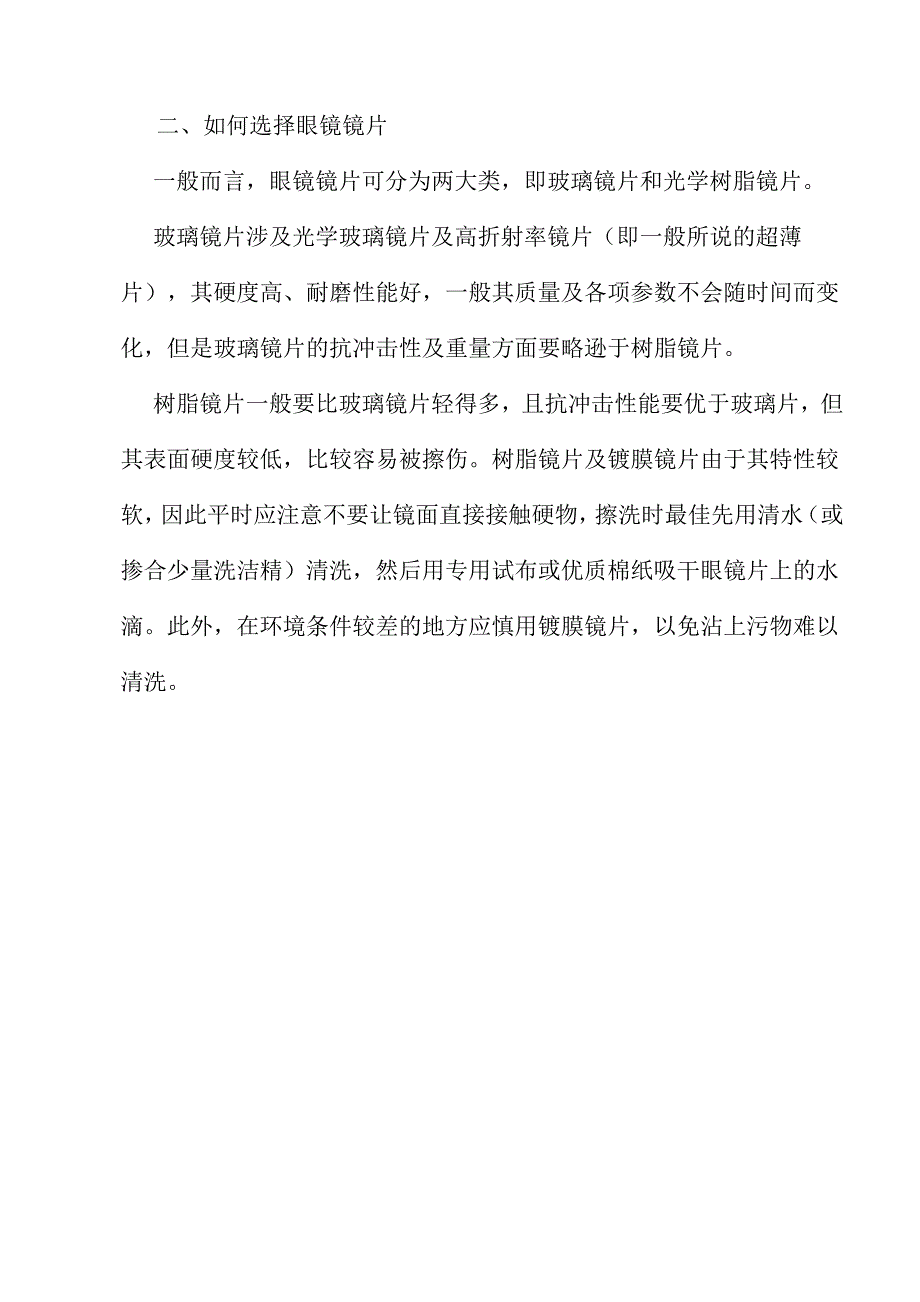 二、如何选择眼镜镜片

一般而言，眼镜镜片可分为两大类，即玻璃镜片和光学树脂镜片。

玻璃镜片涉及光学玻璃镜片及高折射率镜片（即一般所说的超薄片），其硬度高、耐磨性能好，一般其质量及各项参数不会随时间而变化，但是玻璃镜片的抗冲击性及重量方面要略逊于树脂镜片。

树脂镜片一般要比玻璃镜片轻得多，且抗冲击性能要优于玻璃片，但其表面硬度较低，比较容易被擦伤。树脂镜片及镀膜镜片由于其特性较软，因此平时应注意不要让镜面直接接触硬物，擦洗时最佳先用清水（或掺合少量洗洁精）清洗，然后用专用试布或优质棉纸吸干眼镜片上的水滴。此外，在环境条件较差的地方应慎用镀膜镜片，以免沾上污物难以清洗。